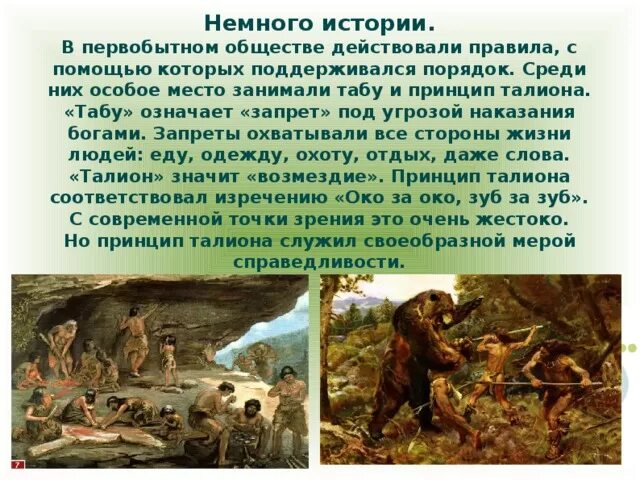 Немного истории.

В первобытном обществе действовали правила, с помощью которых поддерживался порядок. Среди них особое место занимали табу и принцип талиона. «Табу» означает «запрет» под угрозой наказания богами. Запреты охватывали все стороны жизни людей: еду, одежду, охоту, отдых, даже слова. «Талион» значит «возмездие». Принцип талиона соответствовал изречению «Око за око, зуб за зуб». С современной точки зрения это очень жестоко. Но принцип талиона служил своеобразной мерой справедливости.

7